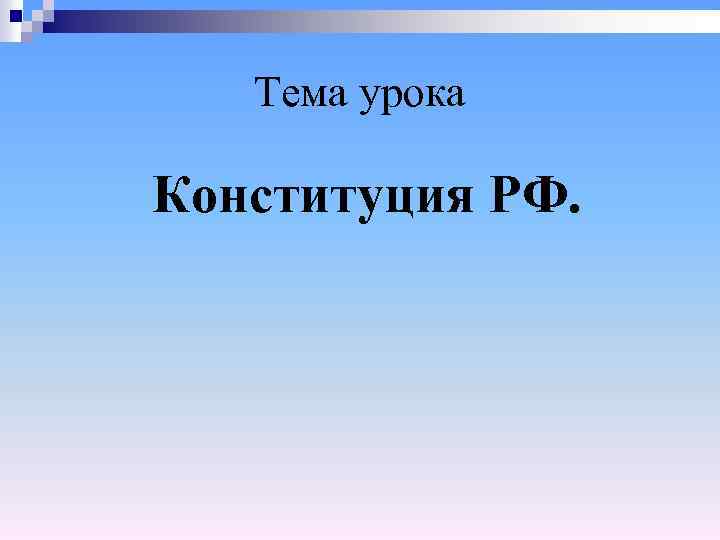 Тема урока

Конституция РФ.